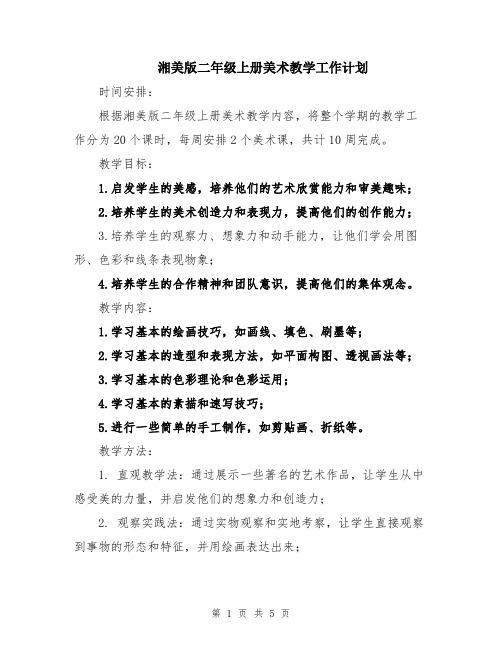 湘美版二年级上册美术教学工作计划

时间安排：

根据湘美版二年级上册美术教学内容，将整个学期的教学工作分为20个课时，每周安排2个美术课，共计10周完成。

教学目标：

1.启发学生的美感，培养他们的艺术欣赏能力和审美趣味；

2.培养学生的美术创造力和表现力，提高他们的创作能力；

3.培养学生的观察力、想象力和动手能力，让他们学会用图形、色彩和线条表现物象；

4.培养学生的合作精神和团队意识，提高他们的集体观念。

教学内容：

1.学习基本的绘画技巧，如画线、填色、刷墨等；

2.学习基本的造型和表现方法，如平面构图、透视画法等；

3.学习基本的色彩理论和色彩运用；

4.学习基本的素描和速写技巧；

5.进行一些简单的手工制作，如剪贴画、折纸等。

教学方法：

1. 直观教学法：通过展示一些著名的艺术作品，让学生从中感受美的力量，并启发他们的想象力和创造力；

2. 观察实践法：通过实物观察和实地考察，让学生直接观察到事物的形态和特征，并用绘画表达出来；

第 1 页 共 5 页